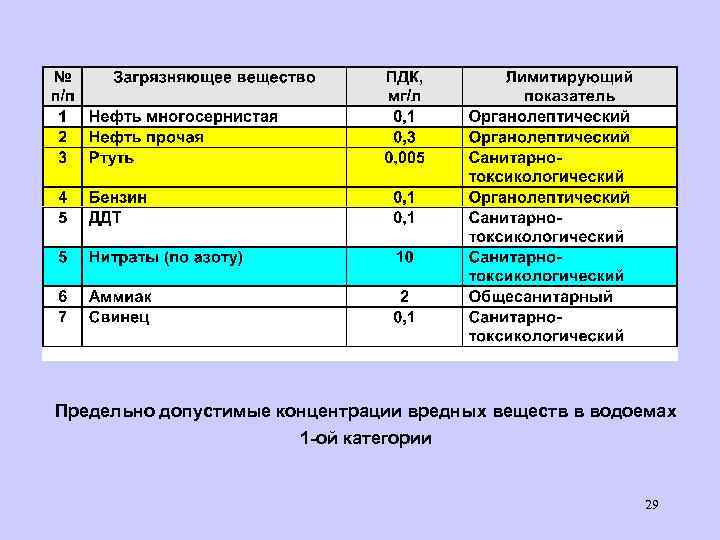 | № п/п | Загрязняющее вещество | ПДК, мг/л | Лимитирующий показатель |
|---|---|---|---|
| 1 | Нефть многосернистая | 0,1 | Органолептический |
| 2 | Нефть прочая | 0,3 | Органолептический |
| 3 | Ртуть | 0,005 | Санитарно-токсикологический |
| 4 | Бензин | 0,1 | Органолептический |
| 5 | ДДТ | 0,1 | Санитарно-токсикологический |
| 5 | Нитраты (по азоту) | 10 | Санитарно-токсикологический |
| 6 | Аммиак | 2 | Общесанитарный |
| 7 | Свинец | 0,1 | Санитарно-токсикологический |

Предельно допустимые концентрации вредных веществ в водоемах 1-ой категории

29